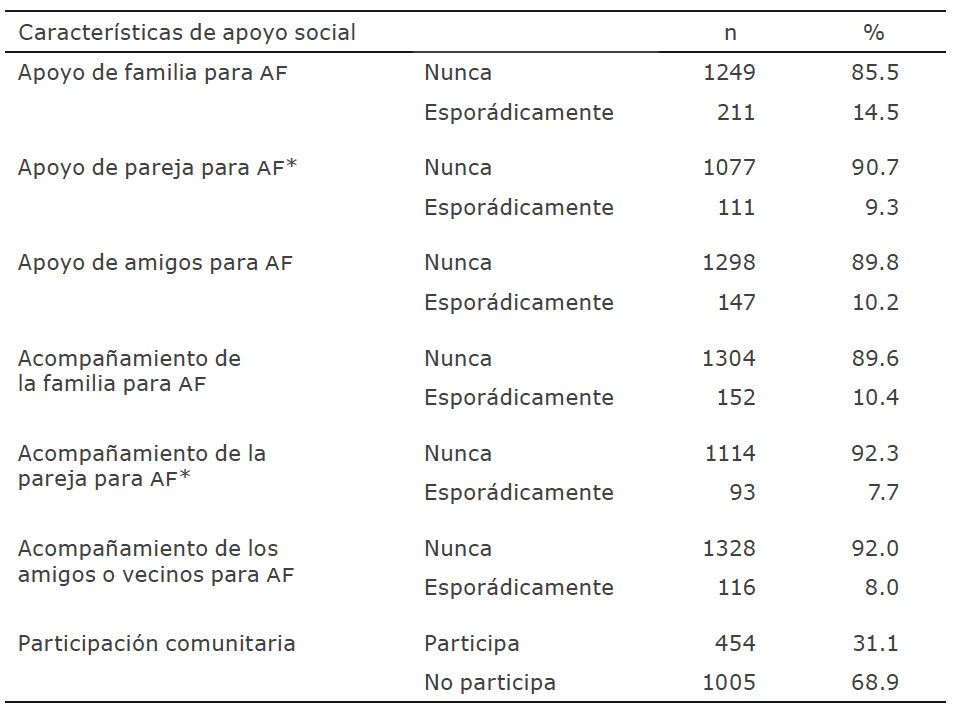 | Características de apoyo social | | n | % |
|---|---|---|---|
| Apoyo de familia para AF | Nunca | 1249 | 85.5 |
| | Esporádicamente | 211 | 14.5 |
| Apoyo de pareja para AF* | Nunca | 1077 | 90.7 |
| | Esporádicamente | 111 | 9.3 |
| Apoyo de amigos para AF | Nunca | 1298 | 89.8 |
| | Esporádicamente | 147 | 10.2 |
| Acompañamiento de la familia para AF | Nunca | 1304 | 89.6 |
| | Esporádicamente | 152 | 10.4 |
| Acompañamiento de la pareja para AF* | Nunca | 1114 | 92.3 |
| | Esporádicamente | 93 | 7.7 |
| Acompañamiento de los amigos o vecinos para AF | Nunca | 1328 | 92.0 |
| | Esporádicamente | 116 | 8.0 |
| Participación comunitaria | Participa | 454 | 31.1 |
| | No participa | 1005 | 68.9 |